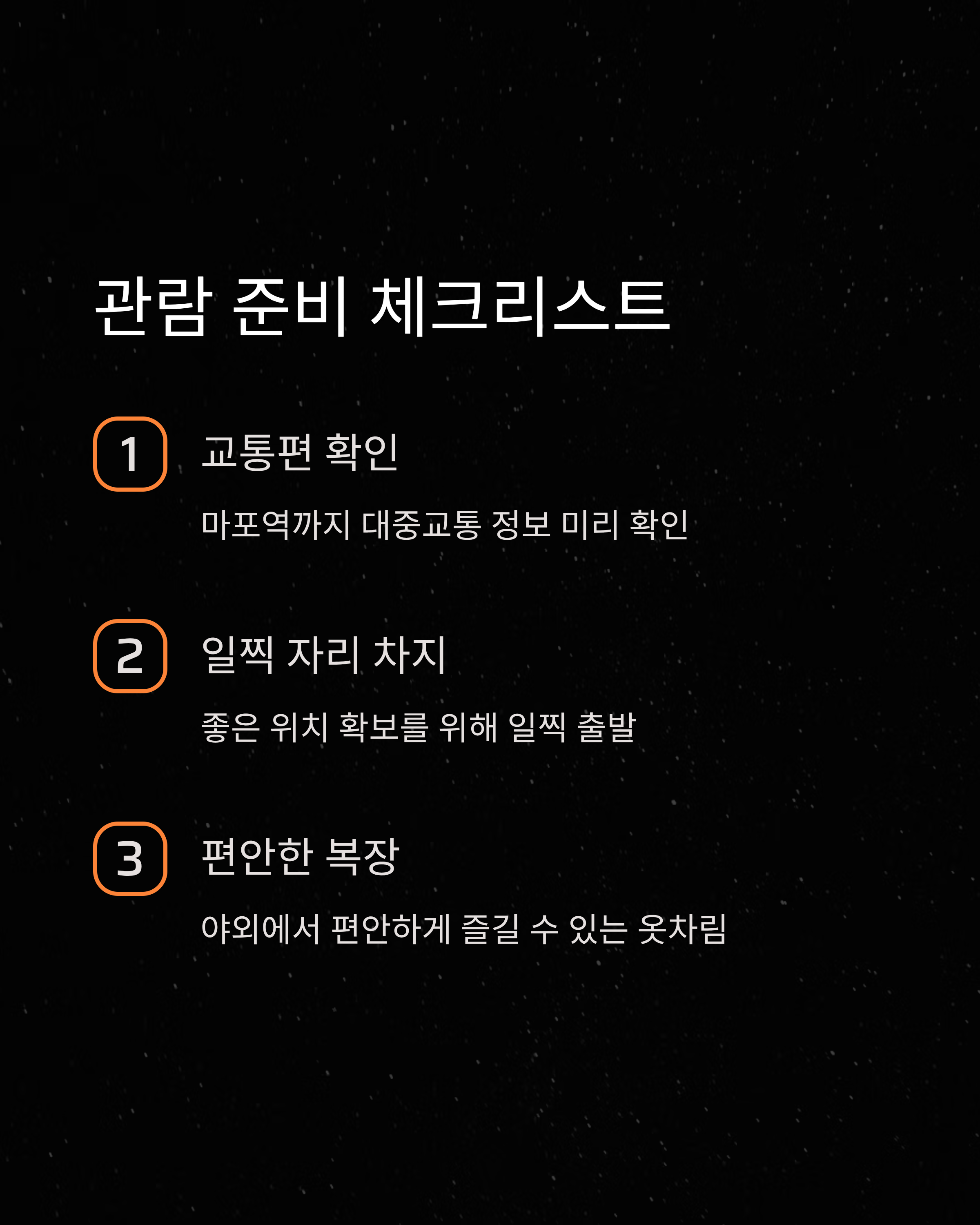 관람 준비 체크리스트

1

교통편 확인

마포역까지 대중교통 정보 미리 확인

2

일찍 자리 차지

좋은 위치 확보를 위해 일찍 출발

3

편안한 복장

야외에서 편안하게 즐길 수 있는 옷차림